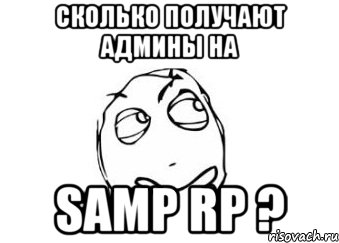 СКОЛЬКО ПОЛУЧАЮТ АДМИНЫ НА

SAMP RP ?

risovach.ru